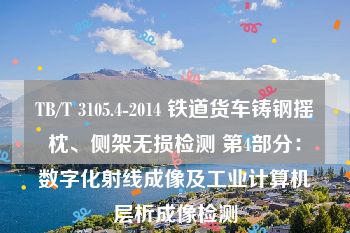 TB/T 3105.4-2014 铁道货车铸钢摇枕、侧架无损检测 第4部分：数字化射线成像及工业计算机层析成像检测